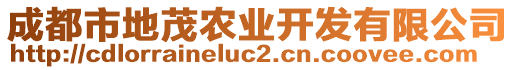 成都市地茂农业开发有限公司
http://cdlorraineluc2.cn.coovee.com